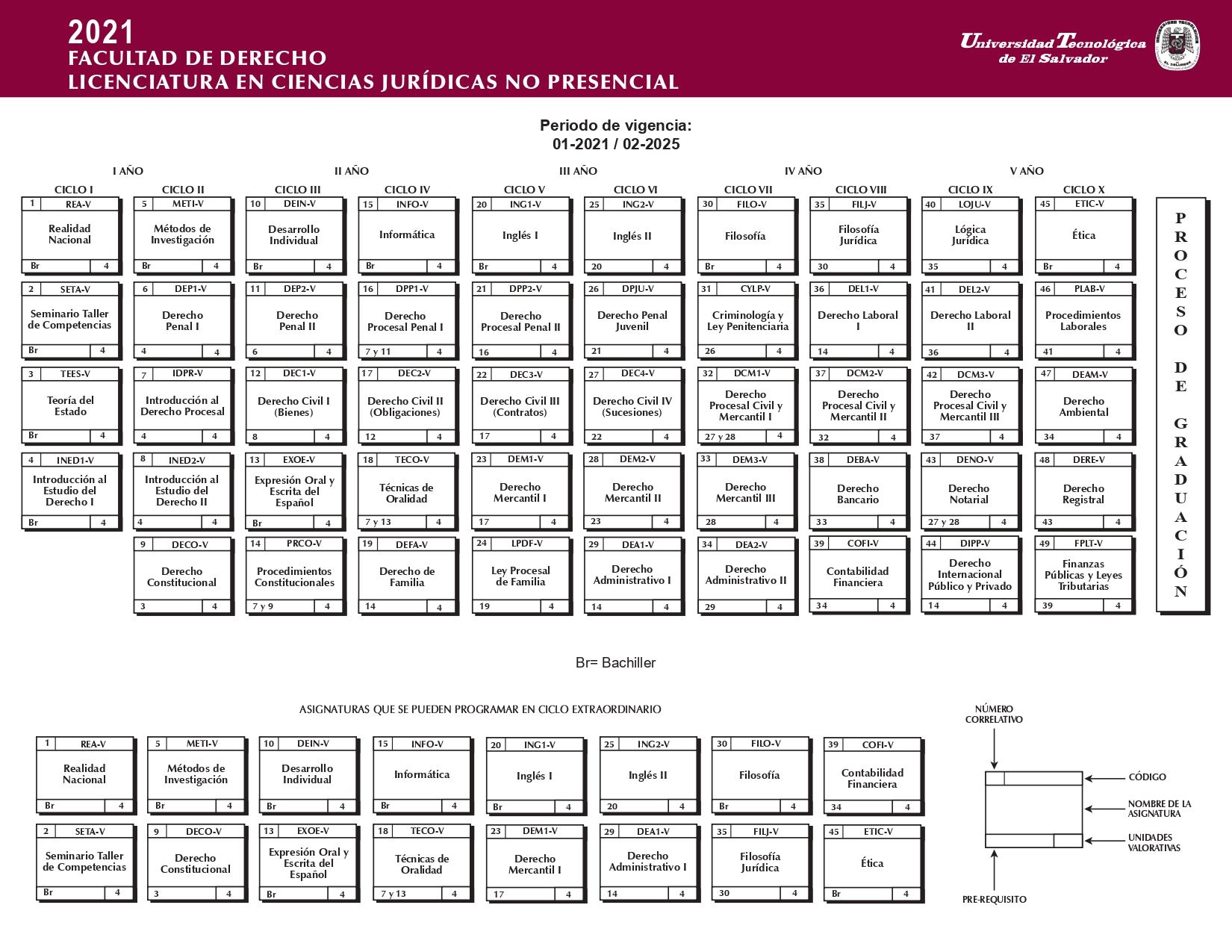 2021
FACULTAD DE DERECHO
LICENCIATURA EN CIENCIAS JURÍDICAS NO PRESENCIAL

Universidad Tecnológica de El Salvador

Periodo de vigencia:
01-2021 / 02-2025

I AÑO
CICLO I
1 REA-V Realidad Nacional Br 4
2 SETA-V Seminario Taller de Competencias Br 4
3 TEES-V Teoría del Estado Br 4
4 INED1-V Introducción al Estudio del Derecho I Br 4

CICLO II
5 METI-V Métodos de Investigación Br 4
6 DEP1-V Derecho Penal I 4 4
7 IDPR-V Introducción al Derecho Procesal 4 4
8 INED2-V Introducción al Estudio del Derecho II 4 4
9 DECO-V Derecho Constitucional 3 4

II AÑO
CICLO III
10 DEIN-V Desarrollo Individual Br 4
11 DEP2-V Derecho Penal II 6 4
12 DEC1-V Derecho Civil I (Bienes) 8 4
13 EXOE-V Expresión Oral y Escrita del Español Br 4
14 PRCO-V Procedimientos Constitucionales 7 y 9 4

CICLO IV
15 INFO-V Informática Br 4
16 DPP1-V Derecho Procesal Penal I 7 y 11 4
17 DEC2-V Derecho Civil II (Obligaciones) 12 4
18 TECO-V Técnicas de Oralidad 7 y 13 4
19 DEFA-V Derecho de Familia 14 4

III AÑO
CICLO V
20 ING1-V Inglés I Br 4
21 DPP2-V Derecho Procesal Penal II 16 4
22 DEC3-V Derecho Civil III (Contratos) 17 4
23 DEM1-V Derecho Mercantil I 17 4
24 LPDF-V Ley Procesal de Familia 19 4

CICLO VI
25 ING2-V Inglés II 20 4
26 DPJU-V Derecho Penal Juvenil 21 4
27 DEC4-V Derecho Civil IV (Sucesiones) 22 4
28 DEM2-V Derecho Mercantil II 23 4
29 DEA1-V Derecho Administrativo I 14 4

IV AÑO
CICLO VII
30 FILO-V Filosofía Br 4
31 CYLP-V Criminología y Ley Penitenciaria 26 4
32 DCM1-V Derecho Procesal Civil y Mercantil I 27 y 28 4
33 DEM3-V Derecho Mercantil III 28 4
34 DEA2-V Derecho Administrativo II 29 4

CICLO VIII
35 FILJ-V Filosofía Jurídica 30 4
36 DEL1-V Derecho Laboral I 14 4
37 DCM2-V Derecho Procesal Civil y Mercantil II 32 4
38 DEBA-V Derecho Bancario 33 4
39 COFI-V Contabilidad Financiera 34 4

V AÑO
CICLO IX
40 LOJU-V Lógica Jurídica 35 4
41 DEL2-V Derecho Laboral II 36 4
42 DCM3-V Derecho Procesal Civil y Mercantil III 37 4
43 DENO-V Derecho Notarial 27 y 28 4
44 DIPP-V Derecho Internacional Público y Privado 14 4

CICLO X
45 ETIC-V Ética Br 4
46 PLAB-V Procedimientos Laborales 41 4
47 DEAM-V Derecho Ambiental 34 4
48 DERE-V Derecho Registral 43 4
49 FPLT-V Finanzas Públicas y Leyes Tributarias 39 4

PROCESO DE GRADUACIÓN

Br= Bachiller

ASIGNATURAS QUE SE PUEDEN PROGRAMAR EN CICLO EXTRAORDINARIO

1 REA-V Realidad Nacional Br 4
5 METI-V Métodos de Investigación Br 4
10 DEIN-V Desarrollo Individual Br 4
15 INFO-V Informática Br 4
20 ING1-V Inglés I Br 4
25 ING2-V Inglés II 20 4
30 FILO-V Filosofía Br 4
39 COFI-V Contabilidad Financiera 34 4
2 SETA-V Seminario Taller de Competencias Br 4
9 DECO-V Derecho Constitucional 3 4
13 EXOE-V Expresión Oral y Escrita del Español Br 4
18 TECO-V Técnicas de Oralidad 7 y 13 4
23 DEM1-V Derecho Mercantil I 17 4
29 DEA1-V Derecho Administrativo I 14 4
35 FILJ-V Filosofía Jurídica 30 4
45 ETIC-V Ética Br 4

NÚMERO CORRELATIVO
CÓDIGO
NOMBRE DE LA ASIGNATURA
UNIDADES VALORATIVAS
PRE-REQUISITO